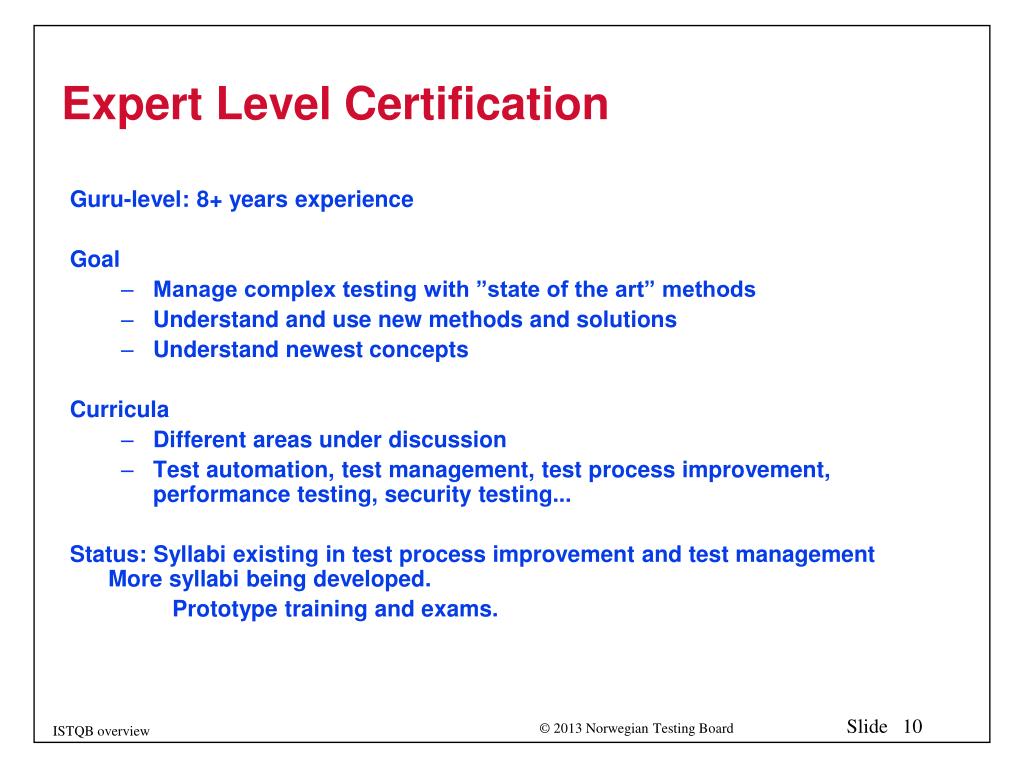 Expert Level Certification

Guru-level: 8+ years experience

Goal
– Manage complex testing with ”state of the art” methods
– Understand and use new methods and solutions
– Understand newest concepts

Curricula
– Different areas under discussion
– Test automation, test management, test process improvement, performance testing, security testing...

Status: Syllabi existing in test process improvement and test management
More syllabi being developed.
Prototype training and exams.

ISTQB overview

© 2013 Norwegian Testing Board

Slide 10